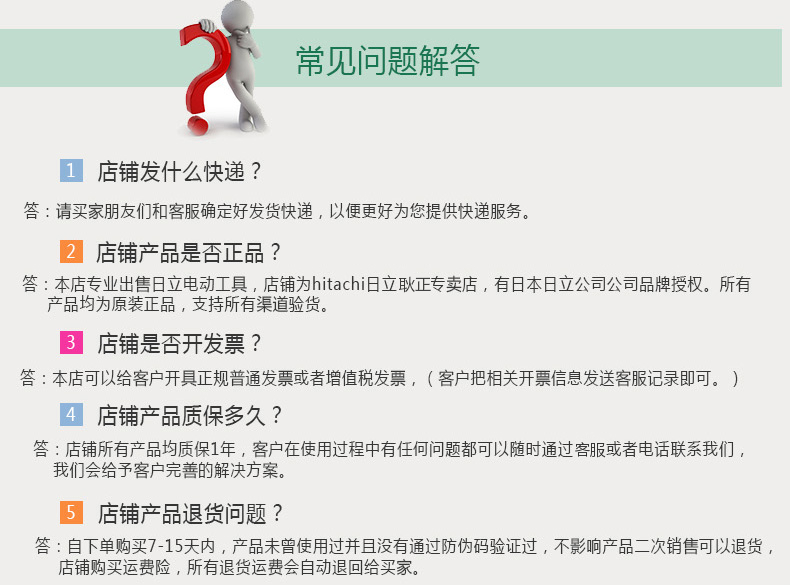 常见问题解答

1 店铺发什么快递？

答：请买家朋友们和客服确定好发货快递，以便更好为您提供快递服务。

2 店铺产品是否正品？

答：本店专业出售日立电动工具，店铺为hitachi日立耿正专卖店，有日本日立公司公司品牌授权。所有产品均为原装正品，支持所有渠道验货。

3 店铺是否开发票？

答：本店可以给客户开具正规普通发票或者增值税发票，（客户把相关开票信息发送客服记录即可。）

4 店铺产品质保多久？

答：店铺所有产品均质保1年，客户在使用过程中有任何问题都可以随时通过客服或者电话联系我们，我们会给予客户完善的解决方案。

5 店铺产品退货问题？

答：自下单购买7-15天内，产品未曾使用过并且没有通过防伪码验证过，不影响产品二次销售可以退货，店铺购买运费险，所有退货运费会自动退回给买家。